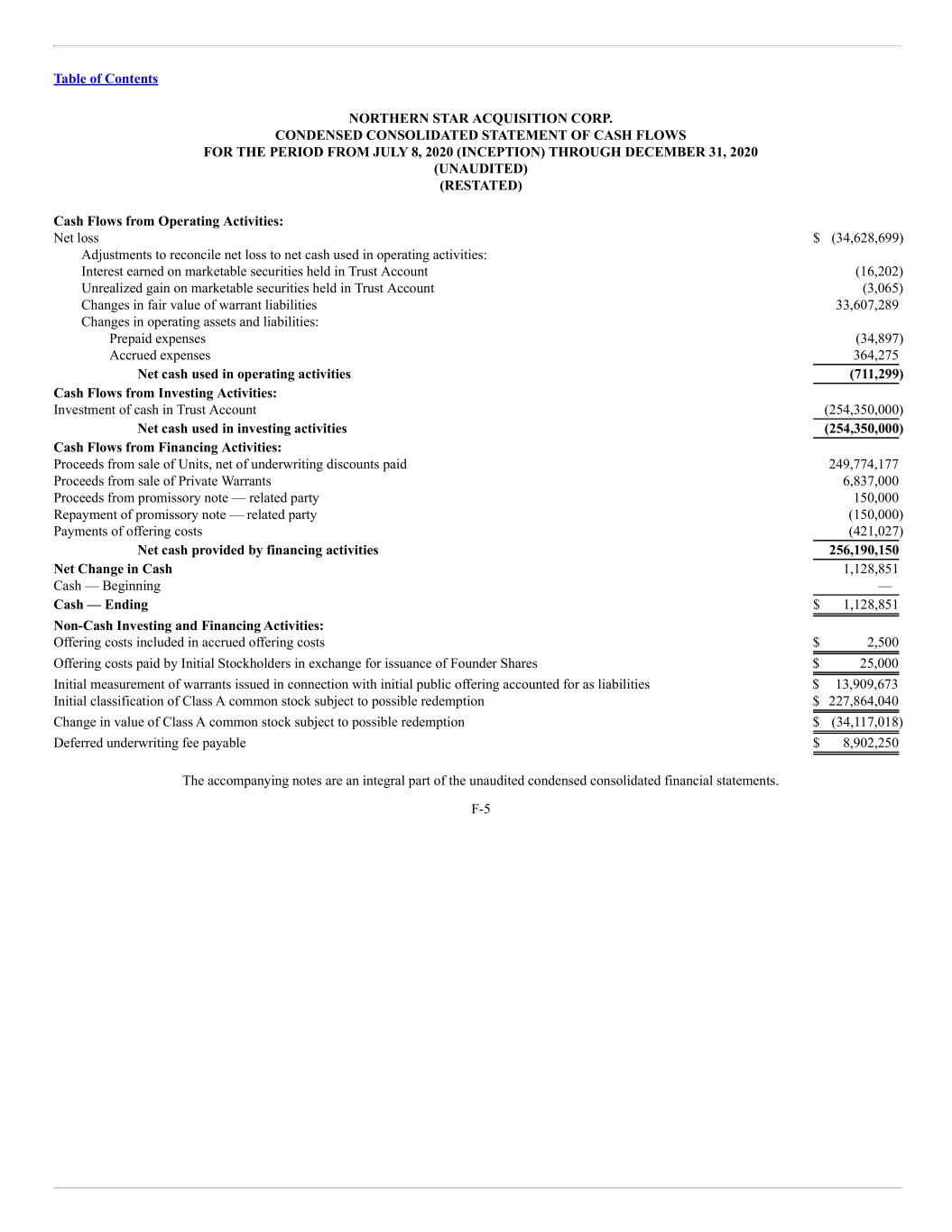 Table of Contents

NORTHERN STAR ACQUISITION CORP.
CONDENSED CONSOLIDATED STATEMENT OF CASH FLOWS
FOR THE PERIOD FROM JULY 8, 2020 (INCEPTION) THROUGH DECEMBER 31, 2020
(UNAUDITED)
(RESTATED)

| | |
|---|---|
| **Cash Flows from Operating Activities:** | |
| Net loss | $ (34,628,699) |
| Adjustments to reconcile net loss to net cash used in operating activities: | |
| Interest earned on marketable securities held in Trust Account | (16,202) |
| Unrealized gain on marketable securities held in Trust Account | (3,065) |
| Changes in fair value of warrant liabilities | 33,607,289 |
| Changes in operating assets and liabilities: | |
| Prepaid expenses | (34,897) |
| Accrued expenses | 364,275 |
| **Net cash used in operating activities** | **(711,299)** |
| **Cash Flows from Investing Activities:** | |
| Investment of cash in Trust Account | (254,350,000) |
| **Net cash used in investing activities** | **(254,350,000)** |
| **Cash Flows from Financing Activities:** | |
| Proceeds from sale of Units, net of underwriting discounts paid | 249,774,177 |
| Proceeds from sale of Private Warrants | 6,837,000 |
| Proceeds from promissory note — related party | 150,000 |
| Repayment of promissory note — related party | (150,000) |
| Payments of offering costs | (421,027) |
| **Net cash provided by financing activities** | **256,190,150** |
| **Net Change in Cash** | 1,128,851 |
| Cash — Beginning | — |
| **Cash — Ending** | $ 1,128,851 |
| **Non-Cash Investing and Financing Activities:** | |
| Offering costs included in accrued offering costs | $ 2,500 |
| Offering costs paid by Initial Stockholders in exchange for issuance of Founder Shares | $ 25,000 |
| Initial measurement of warrants issued in connection with initial public offering accounted for as liabilities | $ 13,909,673 |
| Initial classification of Class A common stock subject to possible redemption | $ 227,864,040 |
| Change in value of Class A common stock subject to possible redemption | $ (34,117,018) |
| Deferred underwriting fee payable | $ 8,902,250 |

The accompanying notes are an integral part of the unaudited condensed consolidated financial statements.

F-5